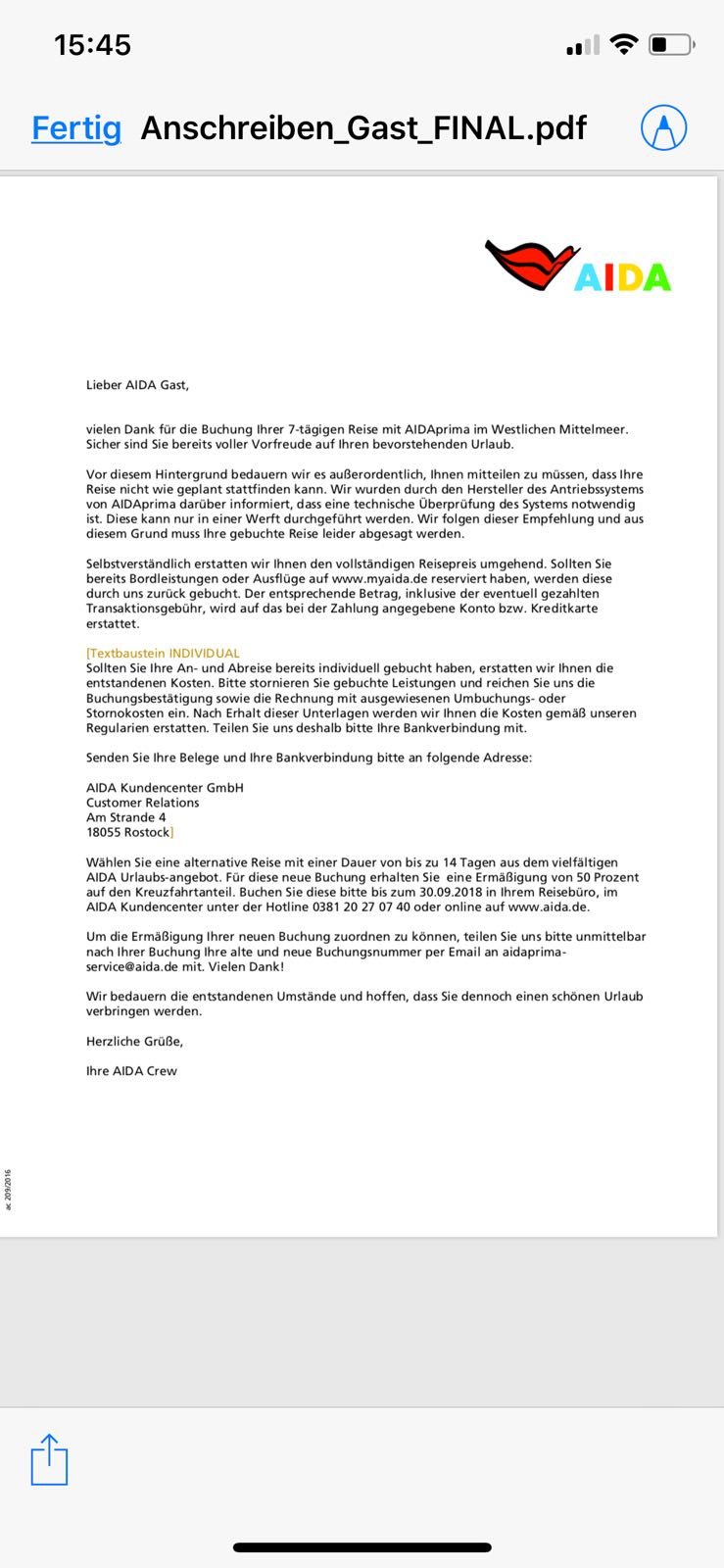 15:45

Fertig Anschreiben_Gast_FINAL.pdf

AIDA

Lieber AIDA Gast,

vielen Dank für die Buchung Ihrer 7-tägigen Reise mit AIDAprima im Westlichen Mittelmeer. Sicher sind Sie bereits voller Vorfreude auf Ihren bevorstehenden Urlaub.

Vor diesem Hintergrund bedauern wir es außerordentlich, Ihnen mitteilen zu müssen, dass Ihre Reise nicht wie geplant stattfinden kann. Wir wurden durch den Hersteller des Antriebssystems von AIDAprima darüber informiert, dass eine technische Überprüfung des Systems notwendig ist. Diese kann nur in einer Werft durchgeführt werden. Wir folgen dieser Empfehlung und aus diesem Grund muss Ihre gebuchte Reise leider abgesagt werden.

Selbstverständlich erstatten wir Ihnen den vollständigen Reisepreis umgehend. Sollten Sie bereits Bordleistungen oder Ausflüge auf www.myaida.de reserviert haben, werden diese durch uns zurück gebucht. Der entsprechende Betrag, inklusive der eventuell gezahlten Transaktionsgebühr, wird auf das bei der Zahlung angegebene Konto bzw. Kreditkarte erstattet.

[Textbaustein INDIVIDUAL
Sollten Sie Ihre An- und Abreise bereits individuell gebucht haben, erstatten wir Ihnen die entstandenen Kosten. Bitte stornieren Sie gebuchte Leistungen und reichen Sie uns die Buchungsbestätigung sowie die Rechnung mit ausgewiesenen Umbuchungs- oder Stornokosten ein. Nach Erhalt dieser Unterlagen werden wir Ihnen die Kosten gemäß unseren Regularien erstatten. Teilen Sie uns deshalb bitte Ihre Bankverbindung mit.

Senden Sie Ihre Belege und Ihre Bankverbindung bitte an folgende Adresse:

AIDA Kundencenter GmbH
Customer Relations
Am Strande 4
18055 Rostock]

Wählen Sie eine alternative Reise mit einer Dauer von bis zu 14 Tagen aus dem vielfältigen AIDA Urlaubs-angebot. Für diese neue Buchung erhalten Sie eine Ermäßigung von 50 Prozent auf den Kreuzfahrtanteil. Buchen Sie diese bitte bis zum 30.09.2018 in Ihrem Reisebüro, im AIDA Kundencenter unter der Hotline 0381 20 27 07 40 oder online auf www.aida.de.

Um die Ermäßigung Ihrer neuen Buchung zuordnen zu können, teilen Sie uns bitte unmittelbar nach Ihrer Buchung Ihre alte und neue Buchungsnummer per Email an aidaprima-service@aida.de mit. Vielen Dank!

Wir bedauern die entstandenen Umstände und hoffen, dass Sie dennoch einen schönen Urlaub verbringen werden.

Herzliche Grüße,

Ihre AIDA Crew

ac 209/2016